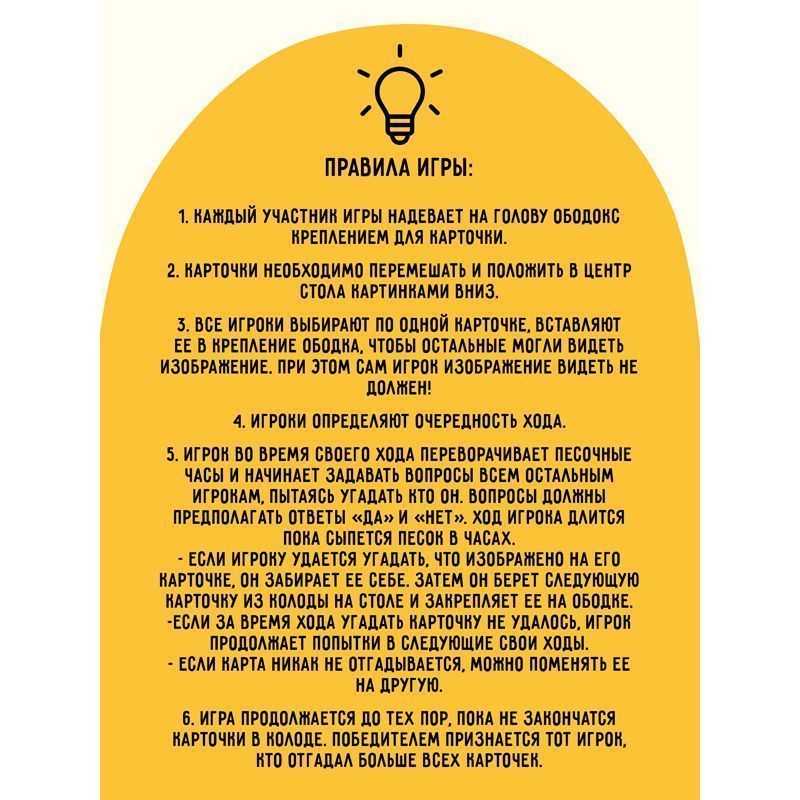 ПРАВИЛА ИГРЫ:

1. КАЖДЫЙ УЧАСТНИК ИГРЫ НАДЕВАЕТ НА ГОЛОВУ ОБОДОКС КРЕПЛЕНИЕМ ДЛЯ КАРТОЧКИ.

2. КАРТОЧКИ НЕОБХОДИМО ПЕРЕМЕШАТЬ И ПОЛОЖИТЬ В ЦЕНТР СТОЛА КАРТИНКАМИ ВНИЗ.

3. ВСЕ ИГРОКИ ВЫБИРАЮТ ПО ОДНОЙ КАРТОЧКЕ, ВСТАВЛЯЮТ ЕЕ В КРЕПЛЕНИЕ ОБОДКА, ЧТОБЫ ОСТАЛЬНЫЕ МОГЛИ ВИДЕТЬ ИЗОБРАЖЕНИЕ. ПРИ ЭТОМ САМ ИГРОК ИЗОБРАЖЕНИЕ ВИДЕТЬ НЕ ДОЛЖЕН!

4. ИГРОКИ ОПРЕДЕЛЯЮТ ОЧЕРЕДНОСТЬ ХОДА.

5. ИГРОК ВО ВРЕМЯ СВОЕГО ХОДА ПЕРЕВОРАЧИВАЕТ ПЕСОЧНЫЕ ЧАСЫ И НАЧИНАЕТ ЗАДАВАТЬ ВОПРОСЫ ВСЕМ ОСТАЛЬНЫМ ИГРОКАМ, ПЫТАЯСЬ УГАДАТЬ КТО ОН. ВОПРОСЫ ДОЛЖНЫ ПРЕДПОЛАГАТЬ ОТВЕТЫ «ДА» И «НЕТ». ХОД ИГРОКА ДЛИТСЯ ПОКА СЫПЕТСЯ ПЕСОК В ЧАСАХ.
- ЕСЛИ ИГРОКУ УДАЕТСЯ УГАДАТЬ, ЧТО ИЗОБРАЖЕНО НА ЕГО КАРТОЧКЕ, ОН ЗАБИРАЕТ ЕЕ СЕБЕ. ЗАТЕМ ОН БЕРЕТ СЛЕДУЮЩУЮ КАРТОЧКУ ИЗ КОЛОДЫ НА СТОЛЕ И ЗАКРЕПЛЯЕТ ЕЕ НА ОБОДКЕ.
-ЕСЛИ ЗА ВРЕМЯ ХОДА УГАДАТЬ КАРТОЧКУ НЕ УДАЛОСЬ, ИГРОК ПРОДОЛЖАЕТ ПОПЫТКИ В СЛЕДУЮЩИЕ СВОИ ХОДЫ.
- ЕСЛИ КАРТА НИКАК НЕ ОТГАДЫВАЕТСЯ, МОЖНО ПОМЕНЯТЬ ЕЕ НА ДРУГУЮ.

6. ИГРА ПРОДОЛЖАЕТСЯ ДО ТЕХ ПОР, ПОКА НЕ ЗАКОНЧАТСЯ КАРТОЧКИ В КОЛОДЕ. ПОБЕДИТЕЛЕМ ПРИЗНАЕТСЯ ТОТ ИГРОК, КТО ОТГАДАЛ БОЛЬШЕ ВСЕХ КАРТОЧЕК.